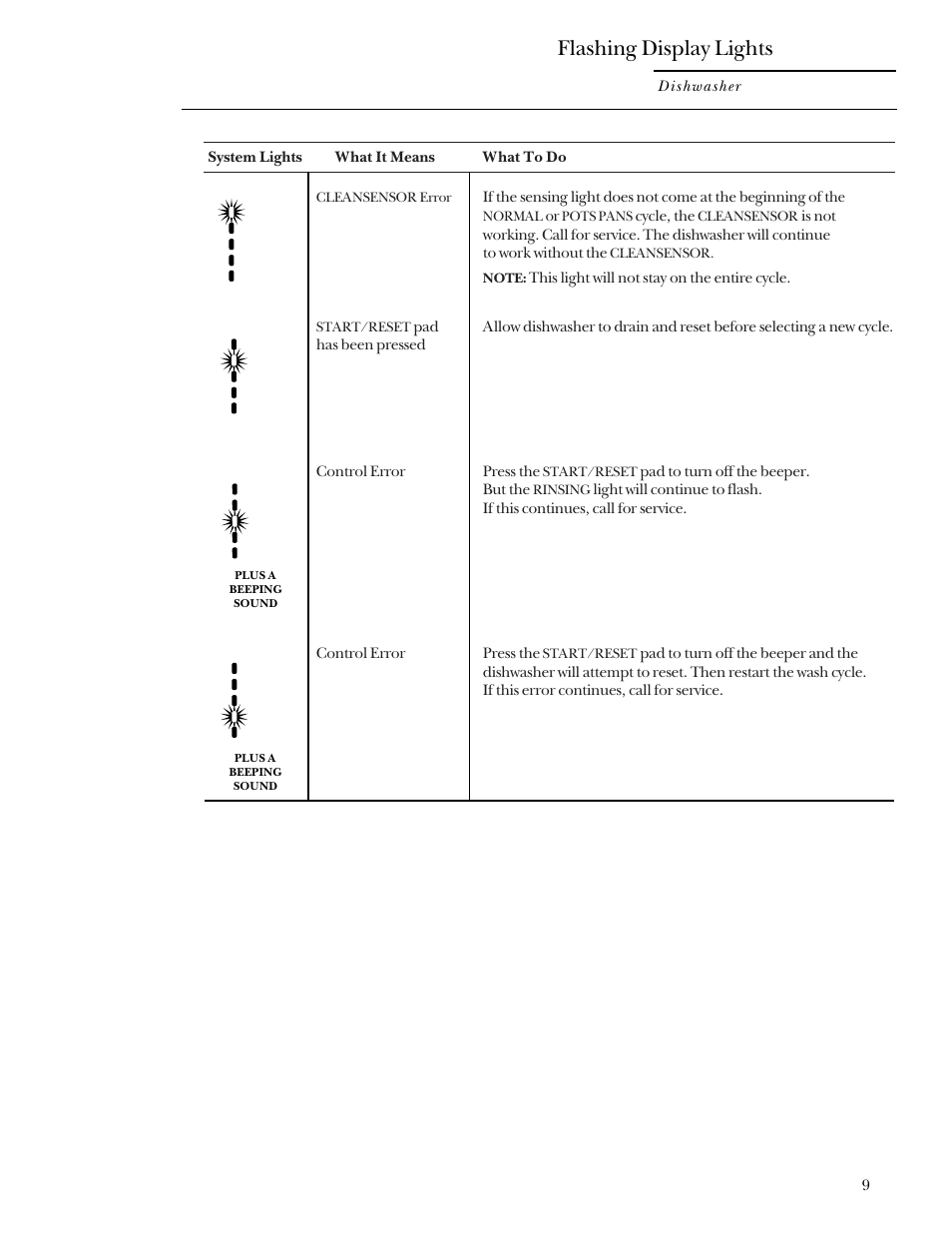 Flashing Display Lights

Dishwasher

| System Lights | What It Means | What To Do |
|---|---|---|
| | CLEANSENSOR Error | If the sensing light does not come at the beginning of the NORMAL or POTS PANS cycle, the CLEANSENSOR is not working. Call for service. The dishwasher will continue to work without the CLEANSENSOR. NOTE: This light will not stay on the entire cycle. |
| | START/RESET pad has been pressed | Allow dishwasher to drain and reset before selecting a new cycle. |
| PLUS A BEEPING SOUND | Control Error | Press the START/RESET pad to turn off the beeper. But the RINSING light will continue to flash. If this continues, call for service. |
| PLUS A BEEPING SOUND | Control Error | Press the START/RESET pad to turn off the beeper and the dishwasher will attempt to reset. Then restart the wash cycle. If this error continues, call for service. |

9